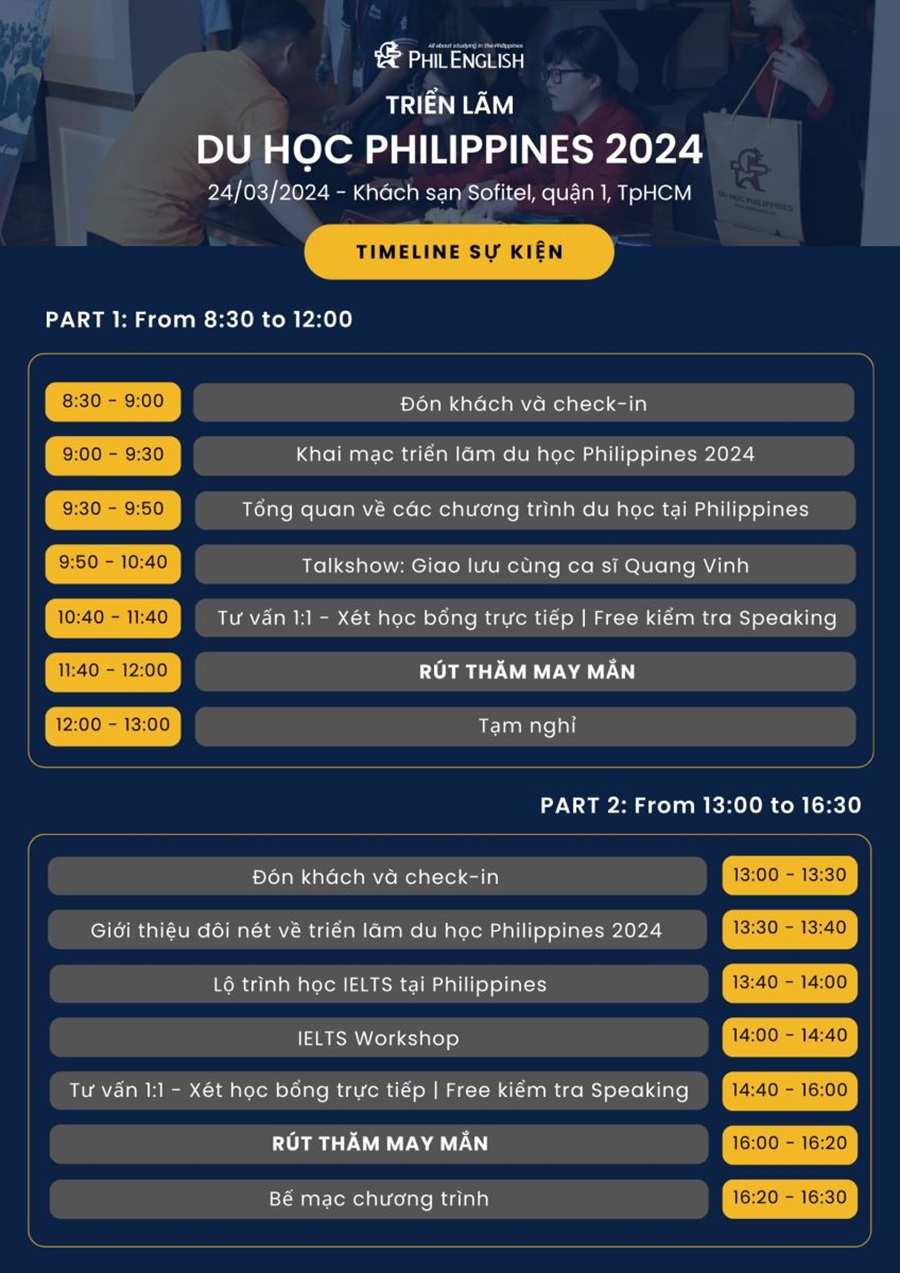 All about studying in the Philippines
PHILENGLISH

TRIỂN LÃM
DU HỌC PHILIPPINES 2024
24/03/2024 - Khách sạn Sofitel, quận 1, TpHCM

TIMELINE SỰ KIỆN

PART 1: From 8:30 to 12:00

8:30 - 9:00 Đón khách và check-in
9:00 - 9:30 Khai mạc triển lãm du học Philippines 2024
9:30 - 9:50 Tổng quan về các chương trình du học tại Philippines
9:50 - 10:40 Talkshow: Giao lưu cùng ca sĩ Quang Vinh
10:40 - 11:40 Tư vấn 1:1 - Xét học bổng trực tiếp | Free kiểm tra Speaking
11:40 - 12:00 RÚT THĂM MAY MẮN
12:00 - 13:00 Tạm nghỉ

PART 2: From 13:00 to 16:30

Đón khách và check-in 13:00 - 13:30
Giới thiệu đôi nét về triển lãm du học Philippines 2024 13:30 - 13:40
Lộ trình học IELTS tại Philippines 13:40 - 14:00
IELTS Workshop 14:00 - 14:40
Tư vấn 1:1 - Xét học bổng trực tiếp | Free kiểm tra Speaking 14:40 - 16:00
RÚT THĂM MAY MẮN 16:00 - 16:20
Bế mạc chương trình 16:20 - 16:30